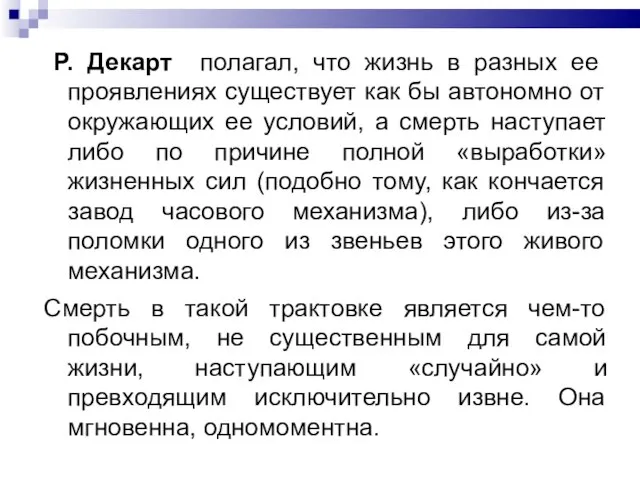 Р. Декарт полагал, что жизнь в разных ее проявлениях существует как бы автономно от окружающих ее условий, а смерть наступает либо по причине полной «выработки» жизненных сил (подобно тому, как кончается завод часового механизма), либо из-за поломки одного из звеньев этого живого механизма.

Смерть в такой трактовке является чем-то побочным, не существенным для самой жизни, наступающим «случайно» и превходящим исключительно извне. Она мгновенна, одномоментна.